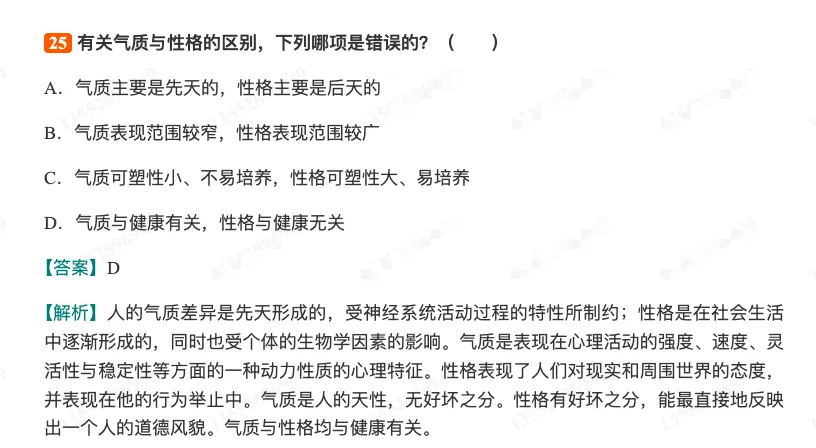 25 有关气质与性格的区别，下列哪项是错误的？（　　）

A．气质主要是先天的，性格主要是后天的

B．气质表现范围较窄，性格表现范围较广

C．气质可塑性小、不易培养，性格可塑性大、易培养

D．气质与健康有关，性格与健康无关

【答案】D

【解析】人的气质差异是先天形成的，受神经系统活动过程的特性所制约；性格是在社会生活中逐渐形成的，同时也受个体的生物学因素的影响。气质是表现在心理活动的强度、速度、灵活性与稳定性等方面的一种动力性质的心理特征。性格表现了人们对现实和周围世界的态度，并表现在他的行为举止中。气质是人的天性，无好坏之分。性格有好坏之分，能最直接地反映出一个人的道德风貌。气质与性格均与健康有关。